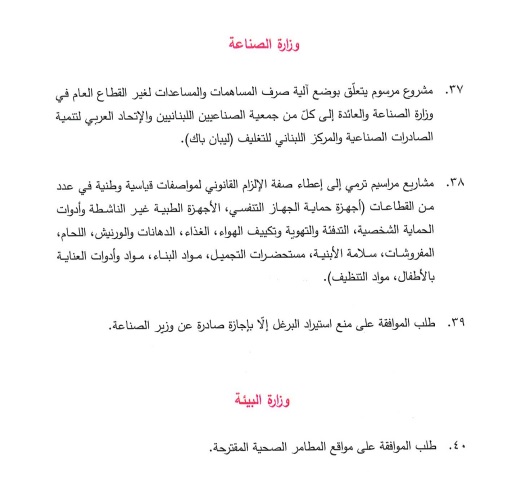 وزارة الصناعة

٣٧. مشروع مرسوم يتعلّق بوضع آلية صرف المساهمات والمساعدات لغير القطاع العام في وزارة الصناعة والعائدة إلى كلّ من جمعية الصناعيين اللبنانيين والإتحاد العربي لتنمية الصادرات الصناعية والمركز اللبناني للتغليف (ليبان باك).

٣٨. مشاريع مراسيم ترمي إلى إعطاء صفة الإلزام القانوني لمواصفات قياسية وطنية في عدد من القطاعات (أجهزة حماية الجهاز التنفسي، الأجهزة الطبية غير الناشطة وأدوات الحماية الشخصية، التدفئة والتهوية وتكييف الهواء، الغذاء، الدهانات والورنيش، اللحام، المفروشات، سلامة الأبنية، مستحضرات التجميل، مواد البناء، مواد وأدوات العناية بالأطفال، مواد التنظيف).

٣٩. طلب الموافقة على منع استيراد البرغل إلّا بإجازة صادرة عن وزير الصناعة.

وزارة البيئة

٤٠. طلب الموافقة على مواقع المطامر الصحية المقترحة.